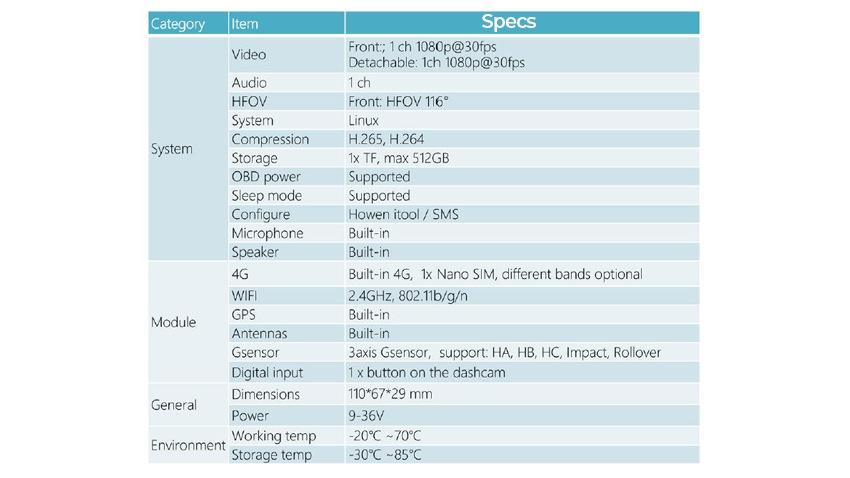 | Category | Item | Specs |
|---|---|---|
| System | Video | Front:; 1 ch 1080p@30fps Detachable: 1ch 1080p@30fps |
| | Audio | 1 ch |
| | HFOV | Front: HFOV 116° |
| | System | Linux |
| | Compression | H.265, H.264 |
| | Storage | 1x TF, max 512GB |
| | OBD power | Supported |
| | Sleep mode | Supported |
| | Configure | Howen itool / SMS |
| | Microphone | Built-in |
| | Speaker | Built-in |
| Module | 4G | Built-in 4G, 1x Nano SIM, different bands optional |
| | WIFI | 2.4GHz, 802.11b/g/n |
| | GPS | Built-in |
| | Antennas | Built-in |
| | Gsensor | 3axis Gsensor, support: HA, HB, HC, Impact, Rollover |
| | Digital input | 1 x button on the dashcam |
| General | Dimensions | 110*67*29 mm |
| | Power | 9-36V |
| Environment | Working temp | -20°C ~70°C |
| | Storage temp | -30°C ~85°C |